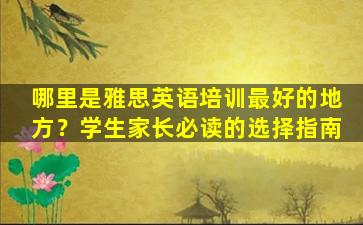 哪里是雅思英语培训最好的地方？学生家长必读的选择指南